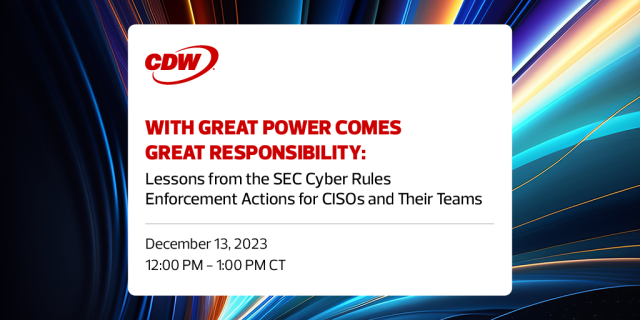 CDW

WITH GREAT POWER COMES GREAT RESPONSIBILITY:

Lessons from the SEC Cyber Rules Enforcement Actions for CISOs and Their Teams

December 13, 2023
12:00 PM – 1:00 PM CT